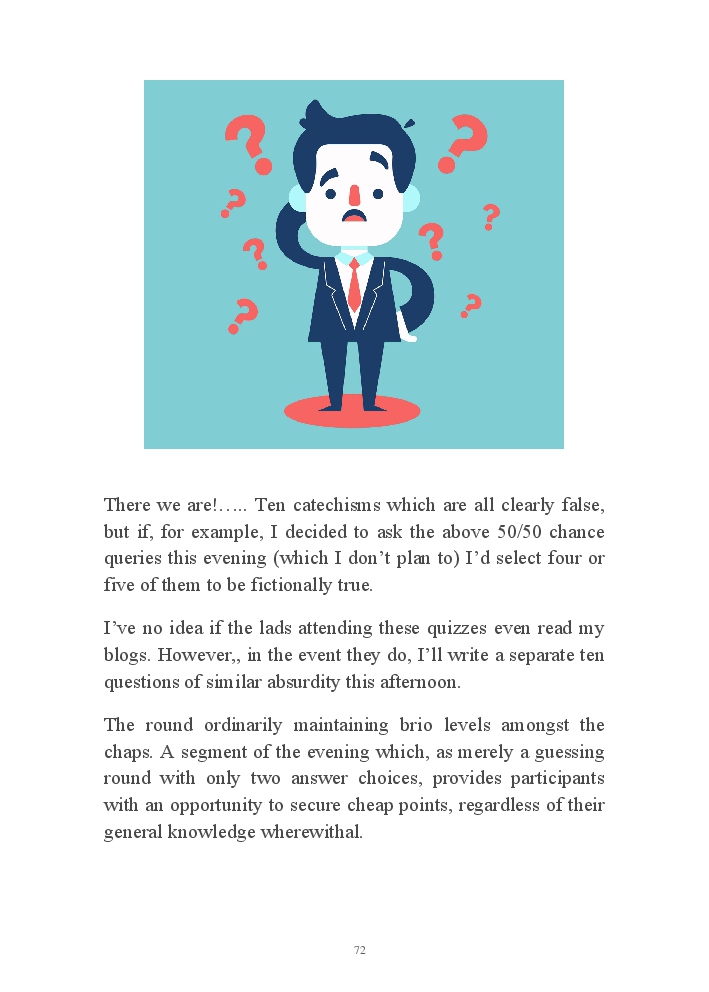 There we are!….. Ten catechisms which are all clearly false, but if, for example, I decided to ask the above 50/50 chance queries this evening (which I don't plan to) I'd select four or five of them to be fictionally true.

I've no idea if the lads attending these quizzes even read my blogs. However,, in the event they do, I'll write a separate ten questions of similar absurdity this afternoon.

The round ordinarily maintaining brio levels amongst the chaps. A segment of the evening which, as merely a guessing round with only two answer choices, provides participants with an opportunity to secure cheap points, regardless of their general knowledge wherewithal.

72